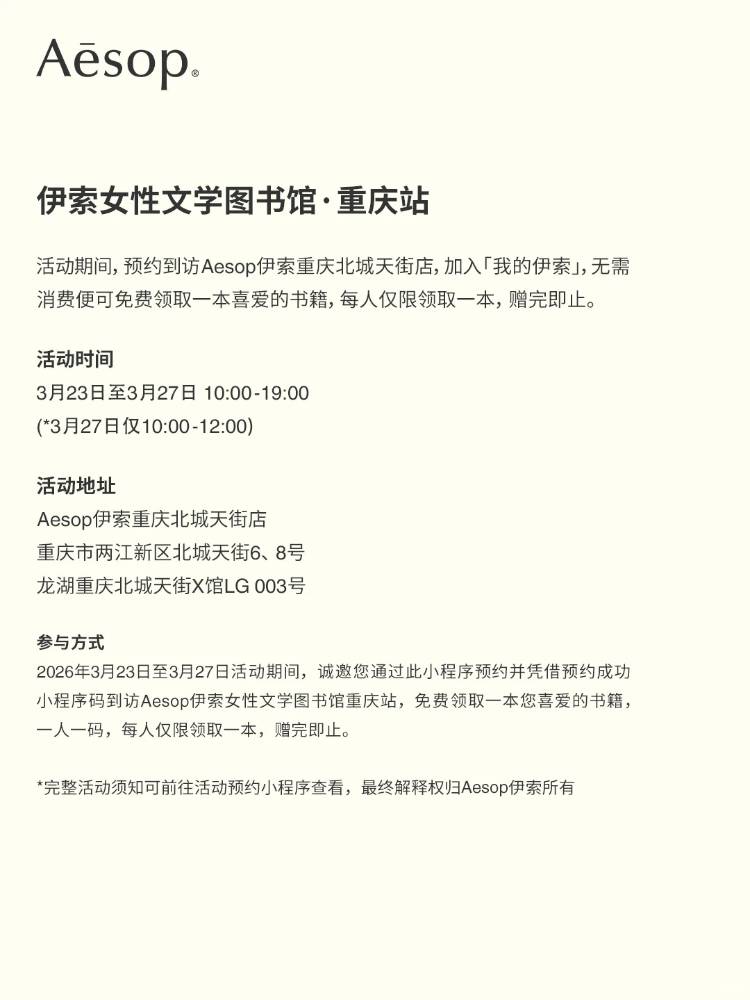 Aēsop®

伊索女性文学图书馆·重庆站

活动期间，预约到访Aesop伊索重庆北城天街店，加入「我的伊索」，无需消费便可免费领取一本喜爱的书籍，每人仅限领取一本，赠完即止。

活动时间
3月23日至3月27日 10:00-19:00
(*3月27日仅10:00-12:00)

活动地址
Aesop伊索重庆北城天街店
重庆市两江新区北城天街6、8号
龙湖重庆北城天街X馆LG 003号

参与方式
2026年3月23日至3月27日活动期间，诚邀您通过此小程序预约并凭借预约成功小程序码到访Aesop伊索女性文学图书馆重庆站，免费领取一本您喜爱的书籍，一人一码，每人仅限领取一本，赠完即止。

*完整活动须知可前往活动预约小程序查看，最终解释权归Aesop伊索所有